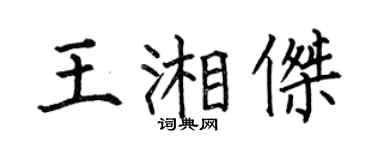 王湘傑

词典网